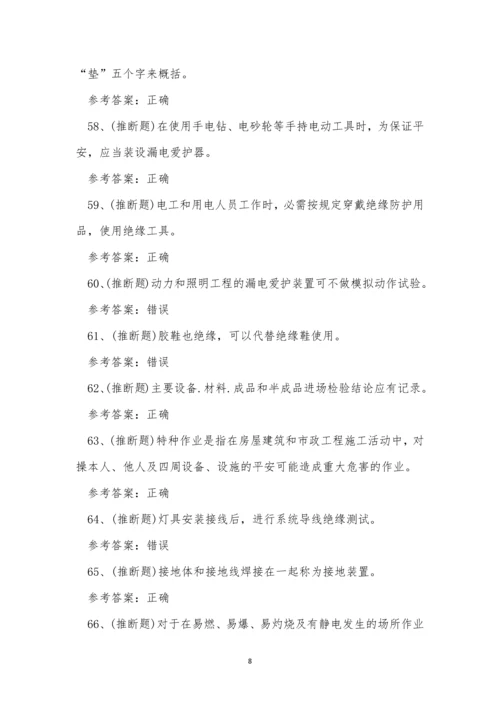 “垫”五个字来概括。

参考答案：正确

58、(推断题)在使用手电钻、电砂轮等手持电动工具时，为保证平安，应当装设漏电爱护器。

参考答案：正确

59、(推断题)电工和用电人员工作时，必需按规定穿戴绝缘防护用品，使用绝缘工具。

参考答案：正确

60、(推断题)动力和照明工程的漏电爱护装置可不做模拟动作试验。

参考答案：错误

61、(推断题)胶鞋也绝缘，可以代替绝缘鞋使用。

参考答案：错误

62、(推断题)主要设备.材料.成品和半成品进场检验结论应有记录。

参考答案：正确

63、(推断题)特种作业是指在房屋建筑和市政工程施工活动中，对操本人、他人及四周设备、设施的平安可能造成重大危害的作业。

参考答案：正确

64、(推断题)灯具安装接线后，进行系统导线绝缘测试。

参考答案：错误

65、(推断题)接地体和接地线焊接在一起称为接地装置。

参考答案：正确

66、(推断题)对于在易燃、易爆、易灼烧及有静电发生的场所作业

8